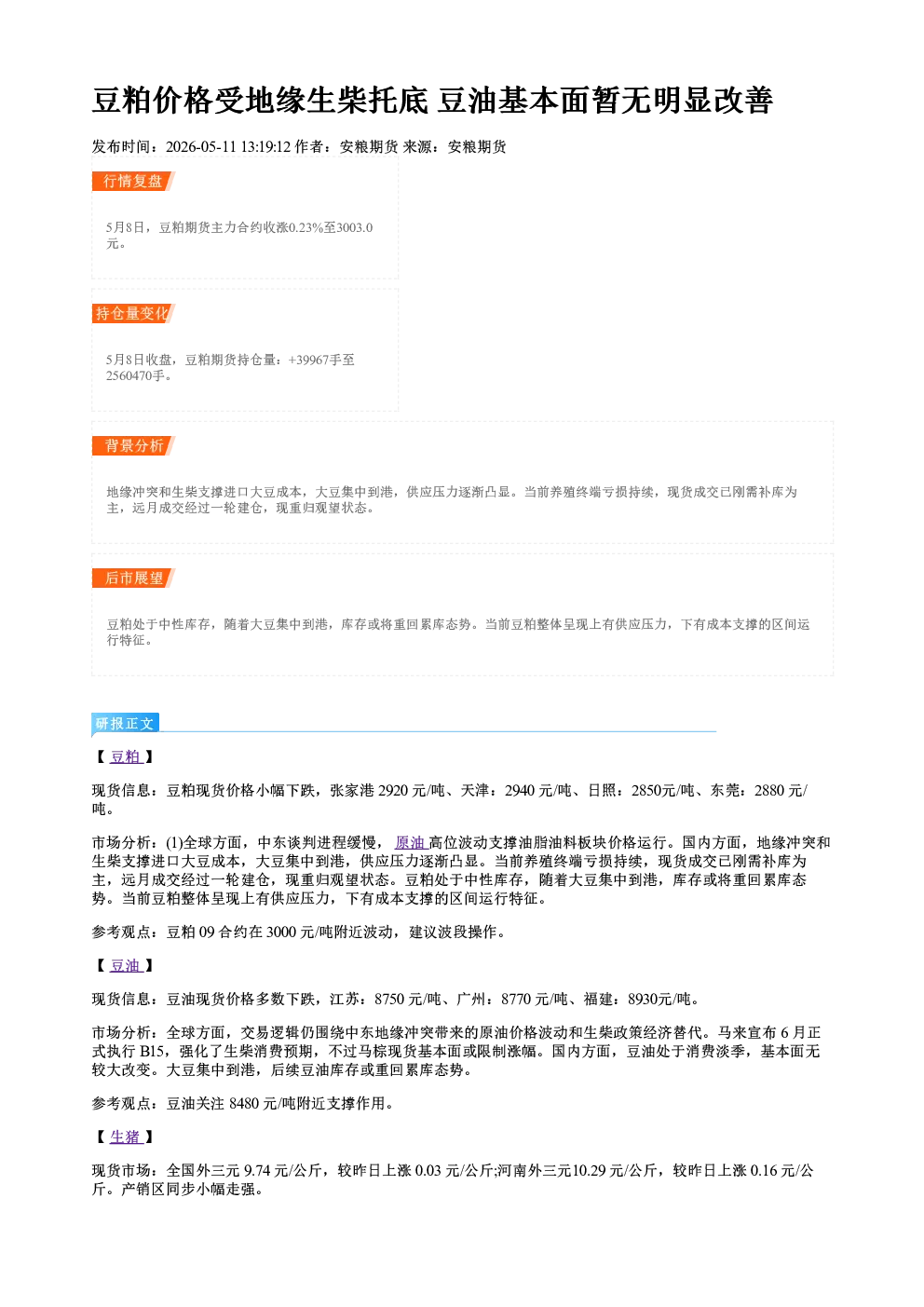 豆粕价格受地缘生柴托底 豆油基本面暂无明显改善

发布时间：2026-05-11 13:19:12 作者：安粮期货 来源：安粮期货

行情复盘

5月8日，豆粕期货主力合约收涨0.23%至3003.0元。

持仓量变化

5月8日收盘，豆粕期货持仓量：+39967手至2560470手。

背景分析

地缘冲突和生柴支撑进口大豆成本，大豆集中到港，供应压力逐渐凸显。当前养殖终端亏损持续，现货成交已刚需补库为主，远月成交经过一轮建仓，现重归观望状态。

后市展望

豆粕处于中性库存，随着大豆集中到港，库存或将重回累库态势。当前豆粕整体呈现上有供应压力，下有成本支撑的区间运行特征。

研报正文

【豆粕】

现货信息：豆粕现货价格小幅下跌，张家港2920元/吨、天津：2940元/吨、日照：2850元/吨、东莞：2880元/吨。

市场分析：(1)全球方面，中东谈判进程缓慢，原油高位波动支撑油脂油料板块价格运行。国内方面，地缘冲突和生柴支撑进口大豆成本，大豆集中到港，供应压力逐渐凸显。当前养殖终端亏损持续，现货成交已刚需补库为主，远月成交经过一轮建仓，现重归观望状态。豆粕处于中性库存，随着大豆集中到港，库存或将重回累库态势。当前豆粕整体呈现上有供应压力，下有成本支撑的区间运行特征。

参考观点：豆粕09合约在3000元/吨附近波动，建议波段操作。

【豆油】

现货信息：豆油现货价格多数下跌，江苏：8750元/吨、广州：8770元/吨、福建：8930元/吨。

市场分析：全球方面，交易逻辑仍围绕中东地缘冲突带来的原油价格波动和生柴政策经济替代。马来宣布6月正式执行B15，强化了生柴消费预期，不过马棕现货基本面或限制涨幅。国内方面，豆油处于消费淡季，基本面无较大改变。大豆集中到港，后续豆油库存或重回累库态势。

参考观点：豆油关注8480元/吨附近支撑作用。

【生猪】

现货市场：全国外三元9.74元/公斤，较昨日上涨0.03元/公斤;河南外三元10.29元/公斤，较昨日上涨0.16元/公斤。产销区同步小幅走强。